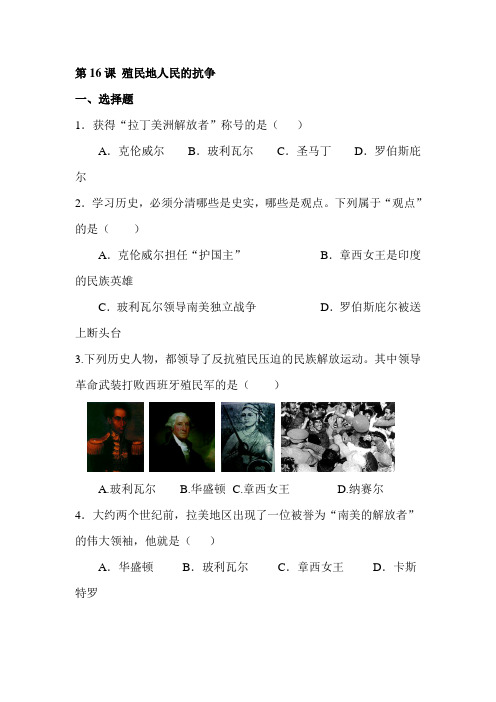 第 16 课 殖民地人民的抗争

一、选择题

1．获得“拉丁美洲解放者”称号的是（　　）

A．克伦威尔　　B．玻利瓦尔　　C．圣马丁　　D．罗伯斯庇尔

2．学习历史，必须分清哪些是史实，哪些是观点。下列属于“观点”的是（　　）

A．克伦威尔担任“护国主”　　B．章西女王是印度的民族英雄

C．玻利瓦尔领导南美独立战争　　D．罗伯斯庇尔被送上断头台

3.下列历史人物，都领导了反抗殖民压迫的民族解放运动。其中领导革命武装打败西班牙殖民军的是（　　）

A.玻利瓦尔　B.华盛顿　C.章西女王　　D.纳赛尔

4．大约两个世纪前，拉美地区出现了一位被誉为“南美的解放者”的伟大领袖，他就是（　　）

A．华盛顿　　B．玻利瓦尔　　C．章西女王　　D．卡斯特罗